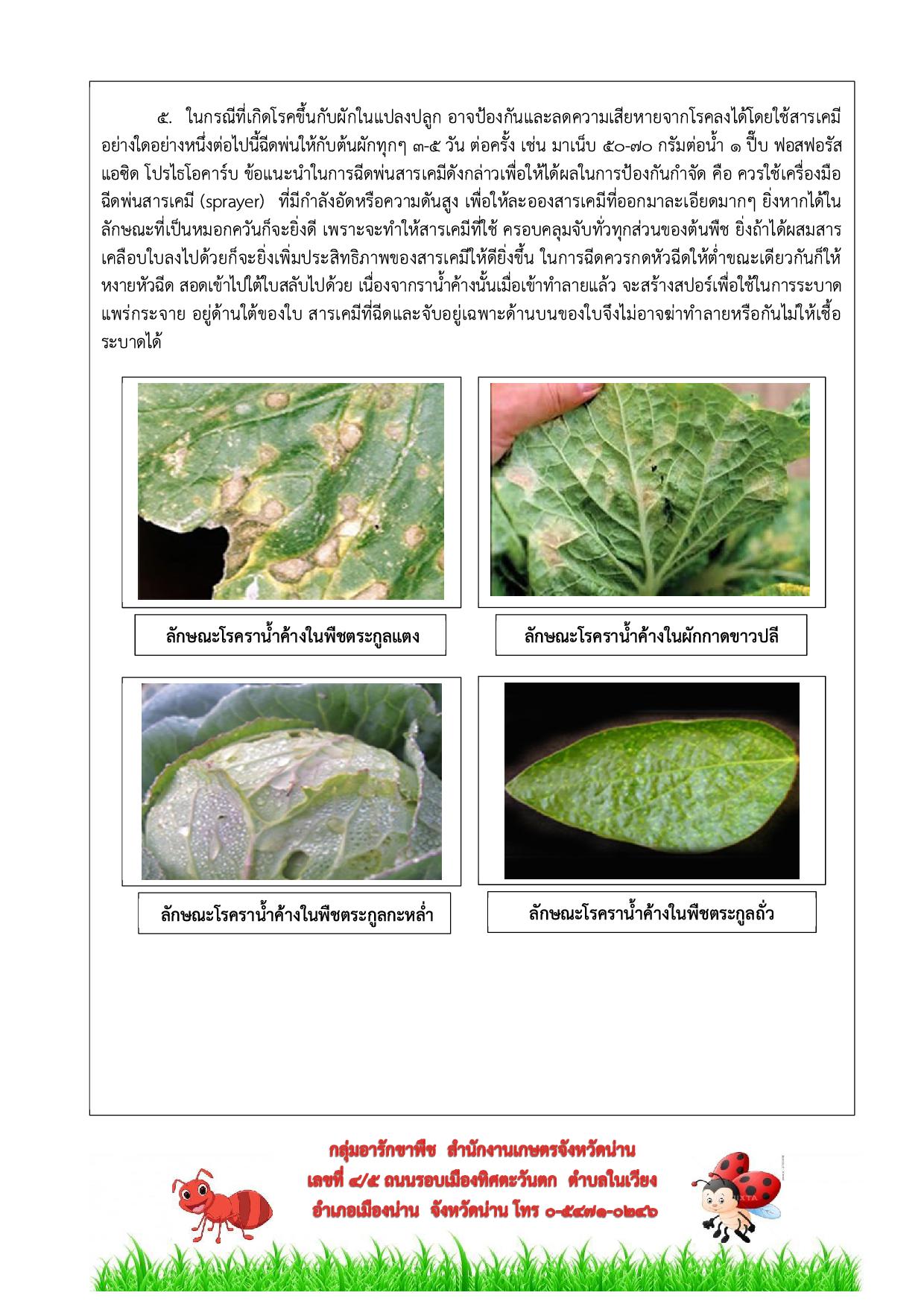 ๕. ในกรณีที่เกิดโรคขึ้นกับผักในแปลงปลูก อาจป้องกันและลดความเสียหายจากโรคลงได้โดยใช้สารเคมีอย่างใดอย่างหนึ่งต่อไปนี้ฉีดพ่นให้กับต้นผักทุกๆ ๓-๕ วัน ต่อครั้ง เช่น มาเน็บ ๕๐-๗๐ กรัมต่อน้ำ ๑ ปี๊บ ฟอสฟอรัส แอซิด โปรไธโอคาร์บ ข้อแนะนำในการฉีดพ่นสารเคมีดังกล่าวเพื่อให้ได้ผลในการป้องกันกำจัด คือ ควรใช้เครื่องมือฉีดพ่นสารเคมี (sprayer) ที่มีกำลังอัดหรือความดันสูง เพื่อให้ละอองสารเคมีที่ออกมาละเอียดมากๆ ยิ่งหากได้ในลักษณะที่เป็นหมอกควันก็จะยิ่งดี เพราะจะทำให้สารเคมีที่ใช้ ครอบคลุมจับทั่วทุกส่วนของต้นพืช ยิ่งถ้าได้ผสมสารเคลือบใบลงไปด้วยก็จะยิ่งเพิ่มประสิทธิภาพของสารเคมีให้ดียิ่งขึ้น ในการฉีดควรกดหัวฉีดให้ต่ำขณะเดียวกันก็ให้หงายหัวฉีด สอดเข้าไปใต้ใบสลับไปด้วย เนื่องจากราน้ำค้างนั้นเมื่อเข้าทำลายแล้ว จะสร้างสปอร์เพื่อใช้ในการระบาดแพร่กระจาย อยู่ด้านใต้ของใบ สารเคมีที่ฉีดและจับอยู่เฉพาะด้านบนของใบจึงไม่อาจฆ่าทำลายหรือกันไม่ให้เชื้อระบาดได้

ลักษณะโรคราน้ำค้างในพืชตระกูลแตง

ลักษณะโรคราน้ำค้างในผักกาดขาวปลี

ลักษณะโรคราน้ำค้างในพืชตระกูลกะหล่ำ

ลักษณะโรคราน้ำค้างในพืชตระกูลถั่ว

กลุ่มอารักขาพืช สำนักงานเกษตรจังหวัดน่าน
เลขที่ ๔/๕ ถนนรอบเมืองทิศตะวันตก ตำบลในเวียง
อำเภอเมืองน่าน จังหวัดน่าน โทร ๐-๕๔๗๑-๐๒๔๖